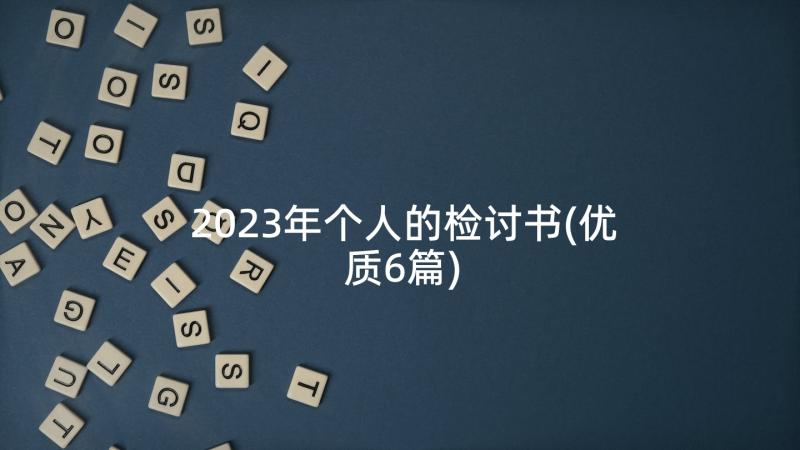 2023年个人的检讨书(优质6篇)